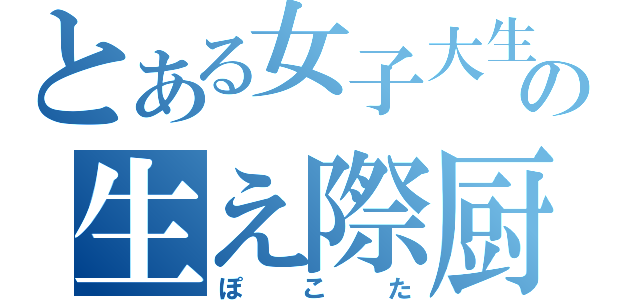 とある女子大生の
生え際厨
ぽこた